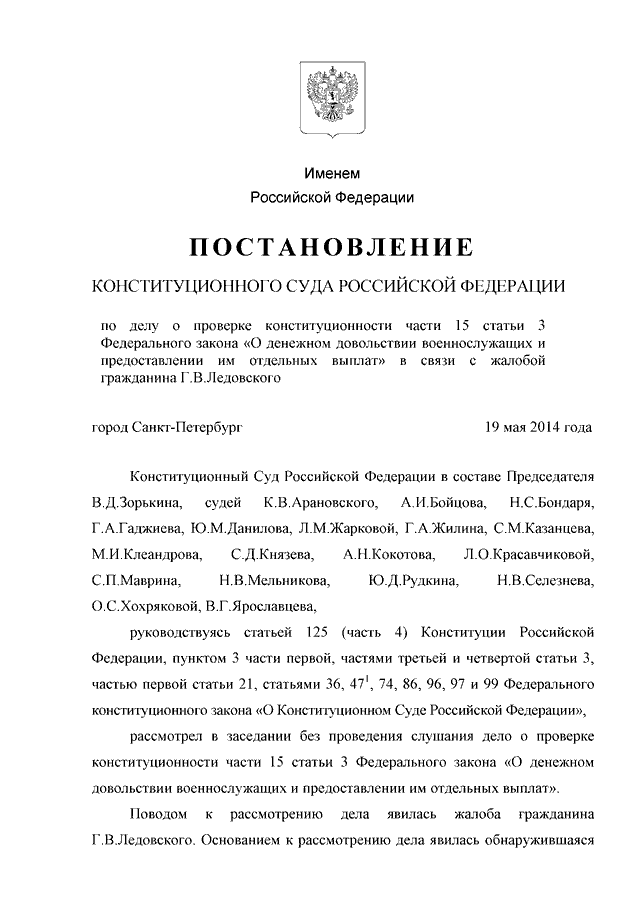 Именем
Российской Федерации

ПОСТАНОВЛЕНИЕ

КОНСТИТУЦИОННОГО СУДА РОССИЙСКОЙ ФЕДЕРАЦИИ

по делу о проверке конституционности части 15 статьи 3 Федерального закона «О денежном довольствии военнослужащих и предоставлении им отдельных выплат» в связи с жалобой гражданина Г.В.Ледовского

город Санкт-Петербург

19 мая 2014 года

Конституционный Суд Российской Федерации в составе Председателя В.Д.Зорькина, судей К.В.Арановского, А.И.Бойцова, Н.С.Бондаря, Г.А.Гаджиева, Ю.М.Данилова, Л.М.Жарковой, Г.А.Жилина, С.М.Казанцева, М.И.Клеандрова, С.Д.Князева, А.Н.Кокотова, Л.О.Красавчиковой, С.П.Маврина, Н.В.Мельникова, Ю.Д.Рудкина, Н.В.Селезнева, О.С.Хохряковой, В.Г.Ярославцева,

руководствуясь статьей 125 (часть 4) Конституции Российской Федерации, пунктом 3 части первой, частями третьей и четвертой статьи 3, частью первой статьи 21, статьями 36, $47^1$, 74, 86, 96, 97 и 99 Федерального конституционного закона «О Конституционном Суде Российской Федерации»,

рассмотрел в заседании без проведения слушания дело о проверке конституционности части 15 статьи 3 Федерального закона «О денежном довольствии военнослужащих и предоставлении им отдельных выплат».

Поводом к рассмотрению дела явилась жалоба гражданина Г.В.Ледовского. Основанием к рассмотрению дела явилась обнаружившаяся